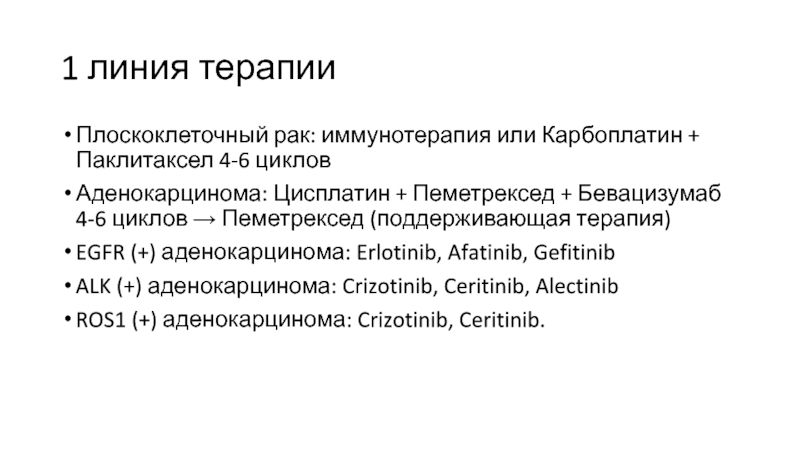 1 линия терапии

• Плоскоклеточный рак: иммунотерапия или Карбоплатин + Паклитаксел 4-6 циклов
• Аденокарцинома: Цисплатин + Пеметрексед + Бевацизумаб 4-6 циклов → Пеметрексед (поддерживающая терапия)
• EGFR (+) аденокарцинома: Erlotinib, Afatinib, Gefitinib
• ALK (+) аденокарцинома: Crizotinib, Ceritinib, Alectinib
• ROS1 (+) аденокарцинома: Crizotinib, Ceritinib.